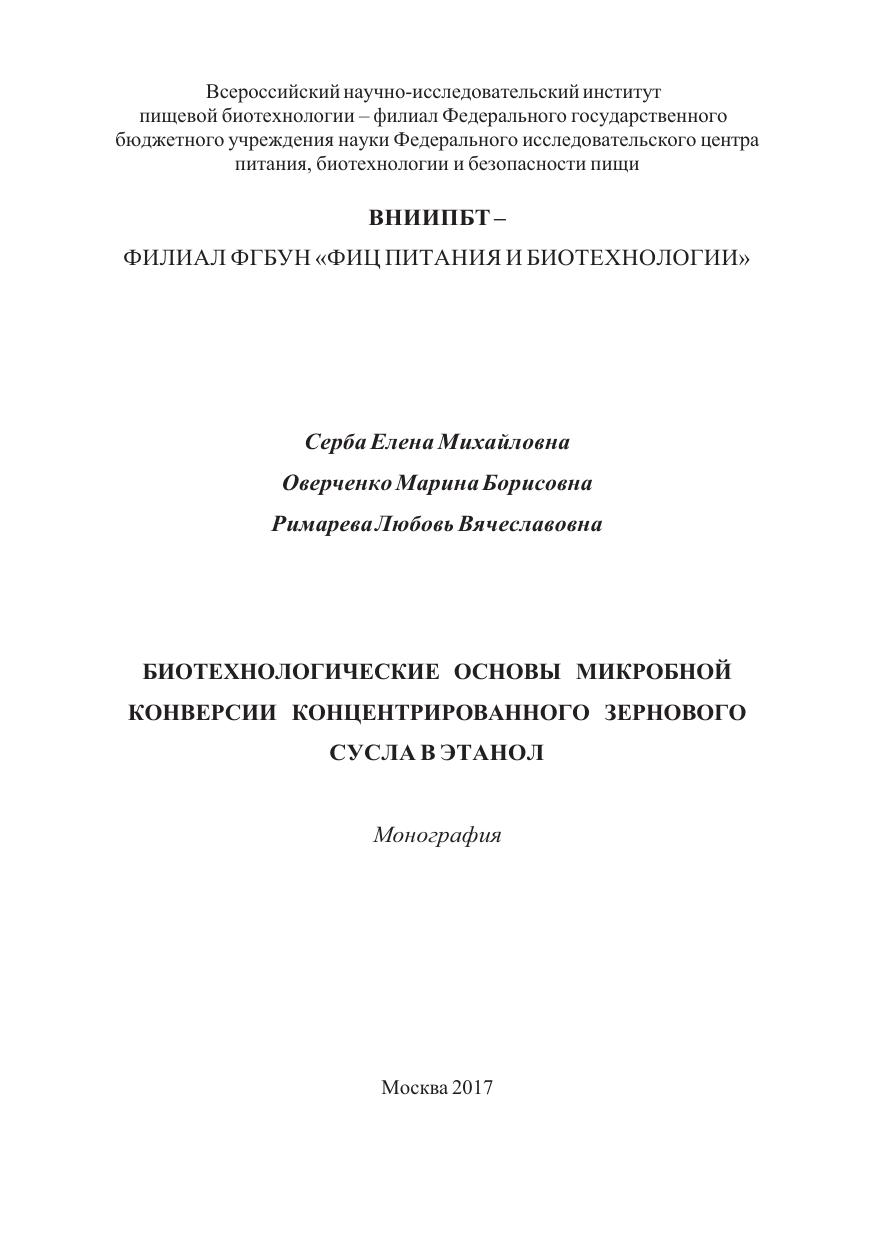 Всероссийский научно-исследовательский институт пищевой биотехнологии – филиал Федерального государственного бюджетного учреждения науки Федерального исследовательского центра питания, биотехнологии и безопасности пищи

ВНИИПБТ –

ФИЛИАЛ ФГБУН «ФИЦ ПИТАНИЯ И БИОТЕХНОЛОГИИ»

Серба Елена Михайловна

Оверченко Марина Борисовна

Римарева Любовь Вячеславовна

БИОТЕХНОЛОГИЧЕСКИЕ ОСНОВЫ МИКРОБНОЙ КОНВЕРСИИ КОНЦЕНТРИРОВАННОГО ЗЕРНОВОГО СУСЛА В ЭТАНОЛ

Монография

Москва 2017